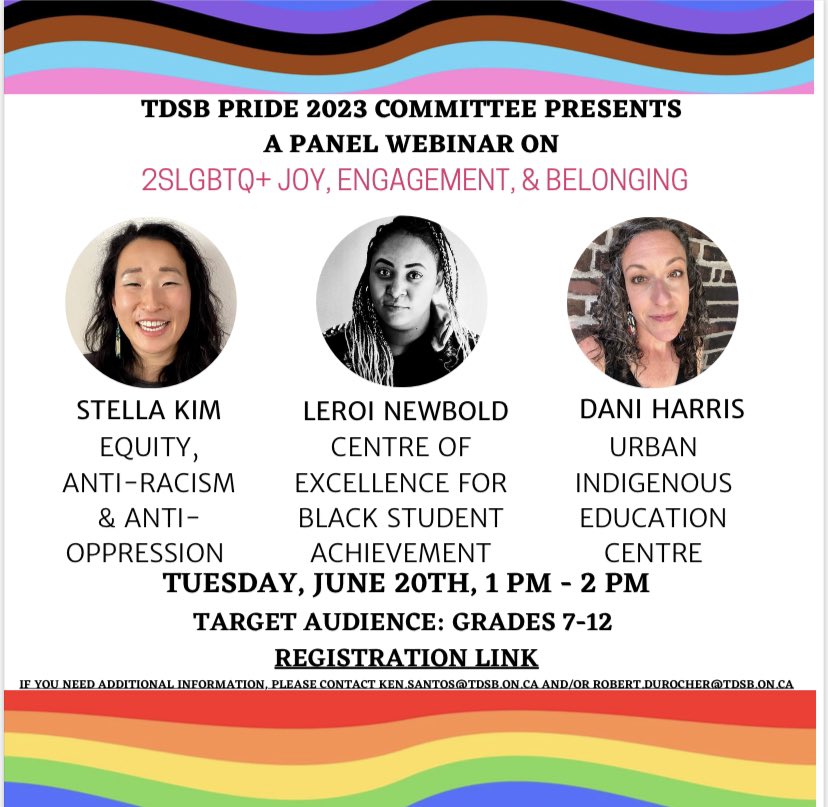 TDSB PRIDE 2023 COMMITTEE PRESENTS
A PANEL WEBINAR ON
2SLGBTQ+ JOY, ENGAGEMENT, & BELONGING

STELLA KIM
EQUITY, ANTI-RACISM & ANTI-OPPRESSION

LEROI NEWBOLD
CENTRE OF EXCELLENCE FOR BLACK STUDENT ACHIEVEMENT

DANI HARRIS
URBAN INDIGENOUS EDUCATION CENTRE

TUESDAY, JUNE 20TH, 1 PM - 2 PM
TARGET AUDIENCE: GRADES 7-12
REGISTRATION LINK
IF YOU NEED ADDITIONAL INFORMATION, PLEASE CONTACT KEN.SANTOS@TDSB.ON.CA AND/OR ROBERT.DUROCHER@TDSB.ON.CA